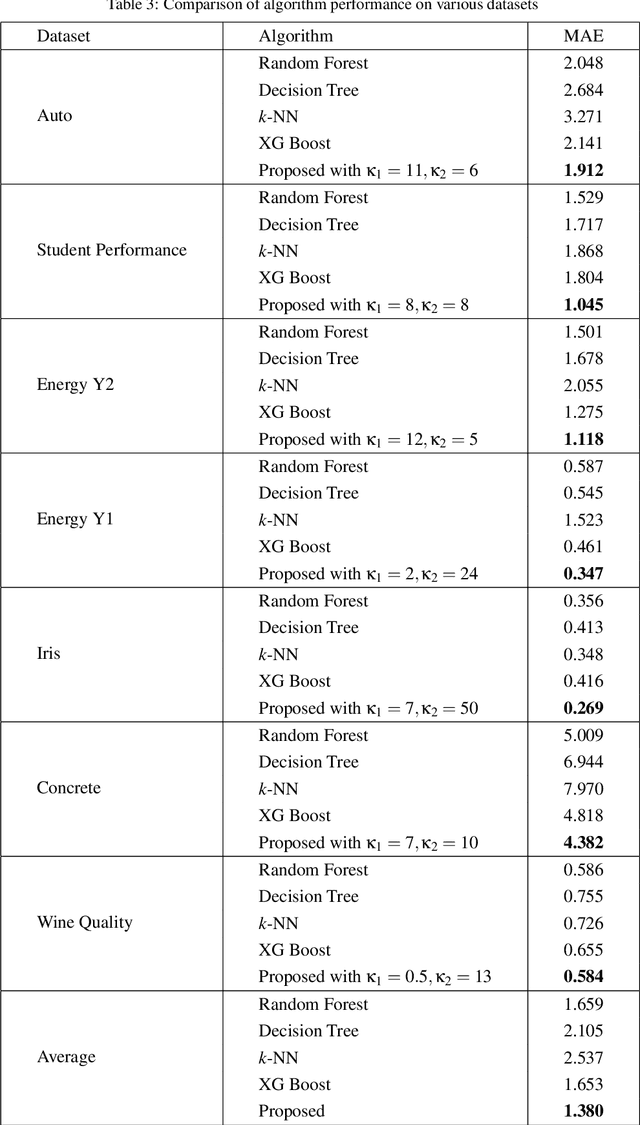 Table 3: Comparison of algorithm performance on various datasets

| Dataset | Algorithm | MAE |
|---|---|---|
| Auto | Random Forest | 2.048 |
| | Decision Tree | 2.684 |
| | $k$-NN | 3.271 |
| | XG Boost | 2.141 |
| | Proposed with $\kappa_1 = 11, \kappa_2 = 6$ | **1.912** |
| Student Performance | Random Forest | 1.529 |
| | Decision Tree | 1.717 |
| | $k$-NN | 1.868 |
| | XG Boost | 1.804 |
| | Proposed with $\kappa_1 = 8, \kappa_2 = 8$ | **1.045** |
| Energy Y2 | Random Forest | 1.501 |
| | Decision Tree | 1.678 |
| | $k$-NN | 2.055 |
| | XG Boost | 1.275 |
| | Proposed with $\kappa_1 = 12, \kappa_2 = 5$ | **1.118** |
| Energy Y1 | Random Forest | 0.587 |
| | Decision Tree | 0.545 |
| | $k$-NN | 1.523 |
| | XG Boost | 0.461 |
| | Proposed with $\kappa_1 = 2, \kappa_2 = 24$ | **0.347** |
| Iris | Random Forest | 0.356 |
| | Decision Tree | 0.413 |
| | $k$-NN | 0.348 |
| | XG Boost | 0.416 |
| | Proposed with $\kappa_1 = 7, \kappa_2 = 50$ | **0.269** |
| Concrete | Random Forest | 5.009 |
| | Decision Tree | 6.944 |
| | $k$-NN | 7.970 |
| | XG Boost | 4.818 |
| | Proposed with $\kappa_1 = 7, \kappa_2 = 10$ | **4.382** |
| Wine Quality | Random Forest | 0.586 |
| | Decision Tree | 0.755 |
| | $k$-NN | 0.726 |
| | XG Boost | 0.655 |
| | Proposed with $\kappa_1 = 0.5, \kappa_2 = 13$ | **0.584** |
| Average | Random Forest | 1.659 |
| | Decision Tree | 2.105 |
| | $k$-NN | 2.537 |
| | XG Boost | 1.653 |
| | Proposed | **1.380** |